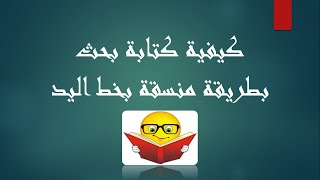 كيفية كتابة بحث
بطريقة منسقة بخط اليد